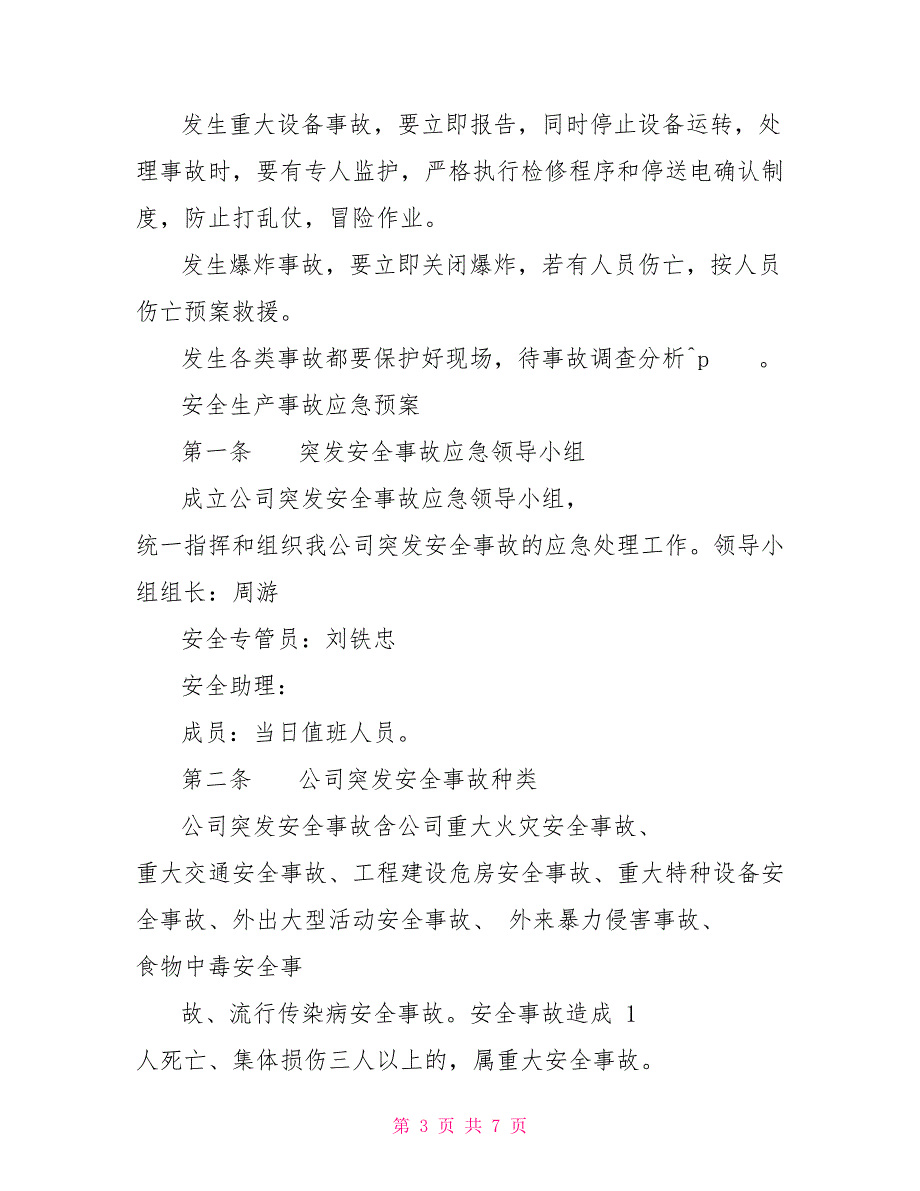 发生重大设备事故，要立即报告，同时停止设备运转，处理事故时，要有专人监护，严格执行检修程序和停送电确认制度，防止打乱仗，冒险作业。

发生爆炸事故，要立即关闭爆炸，若有人员伤亡，按人员伤亡预案救援。

发生各类事故都要保护好现场，待事故调查分析^p 。

安全生产事故应急预案

第一条 突发安全事故应急领导小组

成立公司突发安全事故应急领导小组，统一指挥和组织我公司突发安全事故的应急处理工作。领导小组组长：周游

安全专管员：刘铁忠

安全助理：

成员：当日值班人员。

第二条 公司突发安全事故种类

公司突发安全事故含公司重大火灾安全事故、重大交通安全事故、工程建设危房安全事故、重大特种设备安全事故、外出大型活动安全事故、 外来暴力侵害事故、食物中毒安全事

故、流行传染病安全事故。安全事故造成 1 人死亡、集体损伤三人以上的，属重大安全事故。

第 3 页 共 7 页